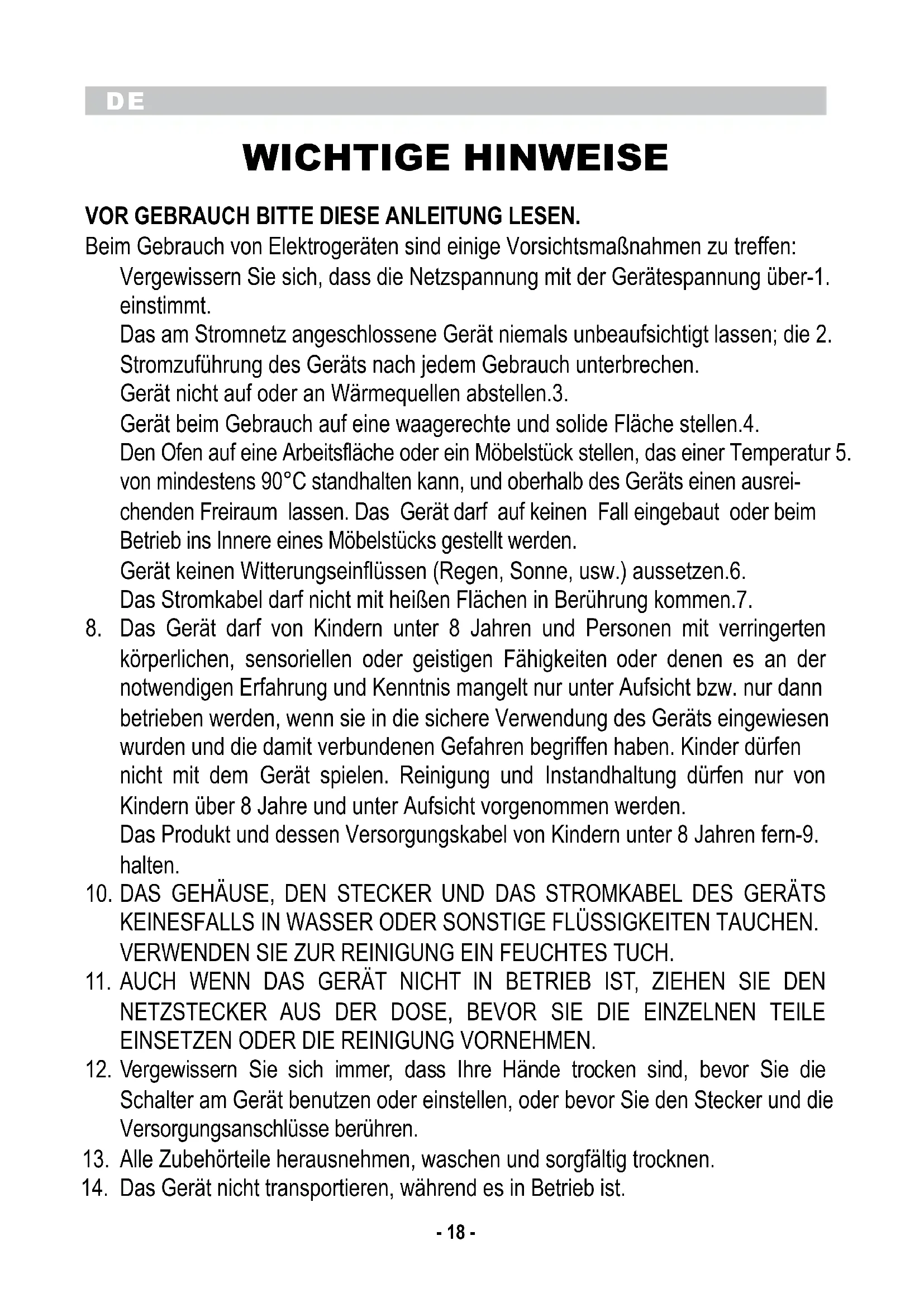 DE

WICHTIGE HINWEISE

VOR GEBRAUCH BITTE DIESE ANLEITUNG LESEN.
Beim Gebrauch von Elektrogeräten sind einige Vorsichtsmaßnahmen zu treffen:

Vergewissern Sie sich, dass die Netzspannung mit der Gerätespannung über-1. einstimmt.

Das am Stromnetz angeschlossene Gerät niemals unbeaufsichtigt lassen; die 2. Stromzuführung des Geräts nach jedem Gebrauch unterbrechen.

Gerät nicht auf oder an Wärmequellen abstellen.3.

Gerät beim Gebrauch auf eine waagerechte und solide Fläche stellen.4.

Den Ofen auf eine Arbeitsfläche oder ein Möbelstück stellen, das einer Temperatur 5. von mindestens 90°C standhalten kann, und oberhalb des Geräts einen ausreichenden Freiraum lassen. Das Gerät darf auf keinen Fall eingebaut oder beim Betrieb ins Innere eines Möbelstücks gestellt werden.

Gerät keinen Witterungseinflüssen (Regen, Sonne, usw.) aussetzen.6.

Das Stromkabel darf nicht mit heißen Flächen in Berührung kommen.7.

8. Das Gerät darf von Kindern unter 8 Jahren und Personen mit verringerten körperlichen, sensoriellen oder geistigen Fähigkeiten oder denen es an der notwendigen Erfahrung und Kenntnis mangelt nur unter Aufsicht bzw. nur dann betrieben werden, wenn sie in die sichere Verwendung des Geräts eingewiesen wurden und die damit verbundenen Gefahren begriffen haben. Kinder dürfen nicht mit dem Gerät spielen. Reinigung und Instandhaltung dürfen nur von Kindern über 8 Jahre und unter Aufsicht vorgenommen werden.

Das Produkt und dessen Versorgungskabel von Kindern unter 8 Jahren fern-9. halten.

10. DAS GEHÄUSE, DEN STECKER UND DAS STROMKABEL DES GERÄTS KEINESFALLS IN WASSER ODER SONSTIGE FLÜSSIGKEITEN TAUCHEN. VERWENDEN SIE ZUR REINIGUNG EIN FEUCHTES TUCH.

11. AUCH WENN DAS GERÄT NICHT IN BETRIEB IST, ZIEHEN SIE DEN NETZSTECKER AUS DER DOSE, BEVOR SIE DIE EINZELNEN TEILE EINSETZEN ODER DIE REINIGUNG VORNEHMEN.

12. Vergewissern Sie sich immer, dass Ihre Hände trocken sind, bevor Sie die Schalter am Gerät benutzen oder einstellen, oder bevor Sie den Stecker und die Versorgungsanschlüsse berühren.

13. Alle Zubehörteile herausnehmen, waschen und sorgfältig trocknen.

14. Das Gerät nicht transportieren, während es in Betrieb ist.

- 18 -